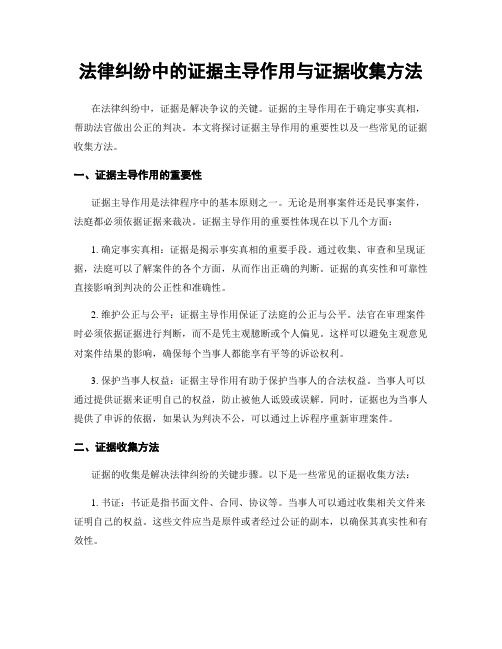 法律纠纷中的证据主导作用与证据收集方法

在法律纠纷中，证据是解决争议的关键。证据的主导作用在于确定事实真相，帮助法官做出公正的判决。本文将探讨证据主导作用的重要性以及一些常见的证据收集方法。

一、证据主导作用的重要性

证据主导作用是法律程序中的基本原则之一。无论是刑事案件还是民事案件，法庭都必须依据证据来裁决。证据主导作用的重要性体现在以下几个方面：

1. 确定事实真相：证据是揭示事实真相的重要手段。通过收集、审查和呈现证据，法庭可以了解案件的各个方面，从而作出正确的判断。证据的真实性和可靠性直接影响到判决的公正性和准确性。

2. 维护公正与公平：证据主导作用保证了法庭的公正与公平。法官在审理案件时必须依据证据进行判断，而不是凭主观臆断或个人偏见。这样可以避免主观意见对案件结果的影响，确保每个当事人都能享有平等的诉讼权利。

3. 保护当事人权益：证据主导作用有助于保护当事人的合法权益。当事人可以通过提供证据来证明自己的权益，防止被他人诋毁或误解。同时，证据也为当事人提供了申诉的依据，如果认为判决不公，可以通过上诉程序重新审理案件。

二、证据收集方法

证据的收集是解决法律纠纷的关键步骤。以下是一些常见的证据收集方法：

1. 书证：书证是指书面文件、合同、协议等。当事人可以通过收集相关文件来证明自己的权益。这些文件应当是原件或者经过公证的副本，以确保其真实性和有效性。